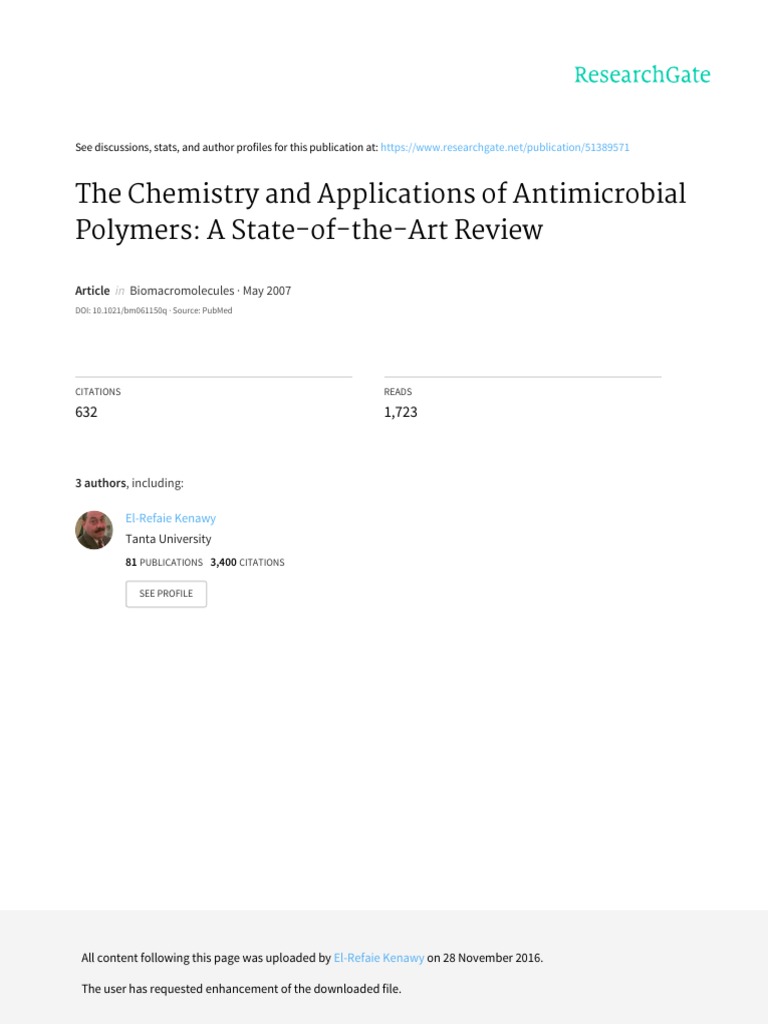 ResearchGate

See discussions, stats, and author profiles for this publication at: https://www.researchgate.net/publication/51389571

The Chemistry and Applications of Antimicrobial Polymers: A State-of-the-Art Review

Article in Biomacromolecules · May 2007

DOI: 10.1021/bm061150q · Source: PubMed

CITATIONS
632

READS
1,723

3 authors, including:

El-Refaie Kenawy
Tanta University
81 PUBLICATIONS 3,400 CITATIONS

SEE PROFILE

All content following this page was uploaded by El-Refaie Kenawy on 28 November 2016.

The user has requested enhancement of the downloaded file.